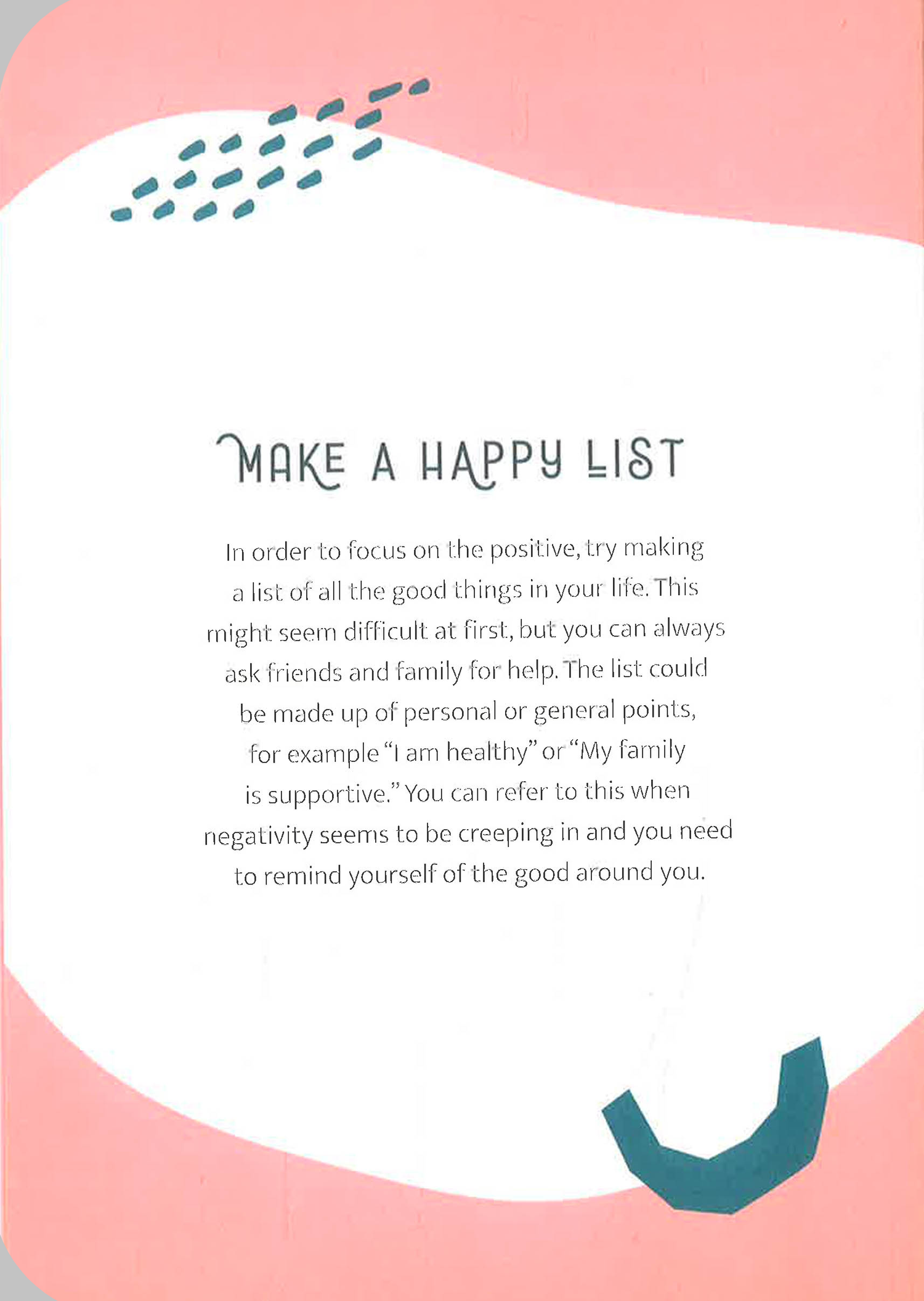 MAKE A HAPPY LIST

In order to focus on the positive, try making a list of all the good things in your life. This might seem difficult at first, but you can always ask friends and family for help. The list could be made up of personal or general points, for example "I am healthy" or "My family is supportive." You can refer to this when negativity seems to be creeping in and you need to remind yourself of the good around you.